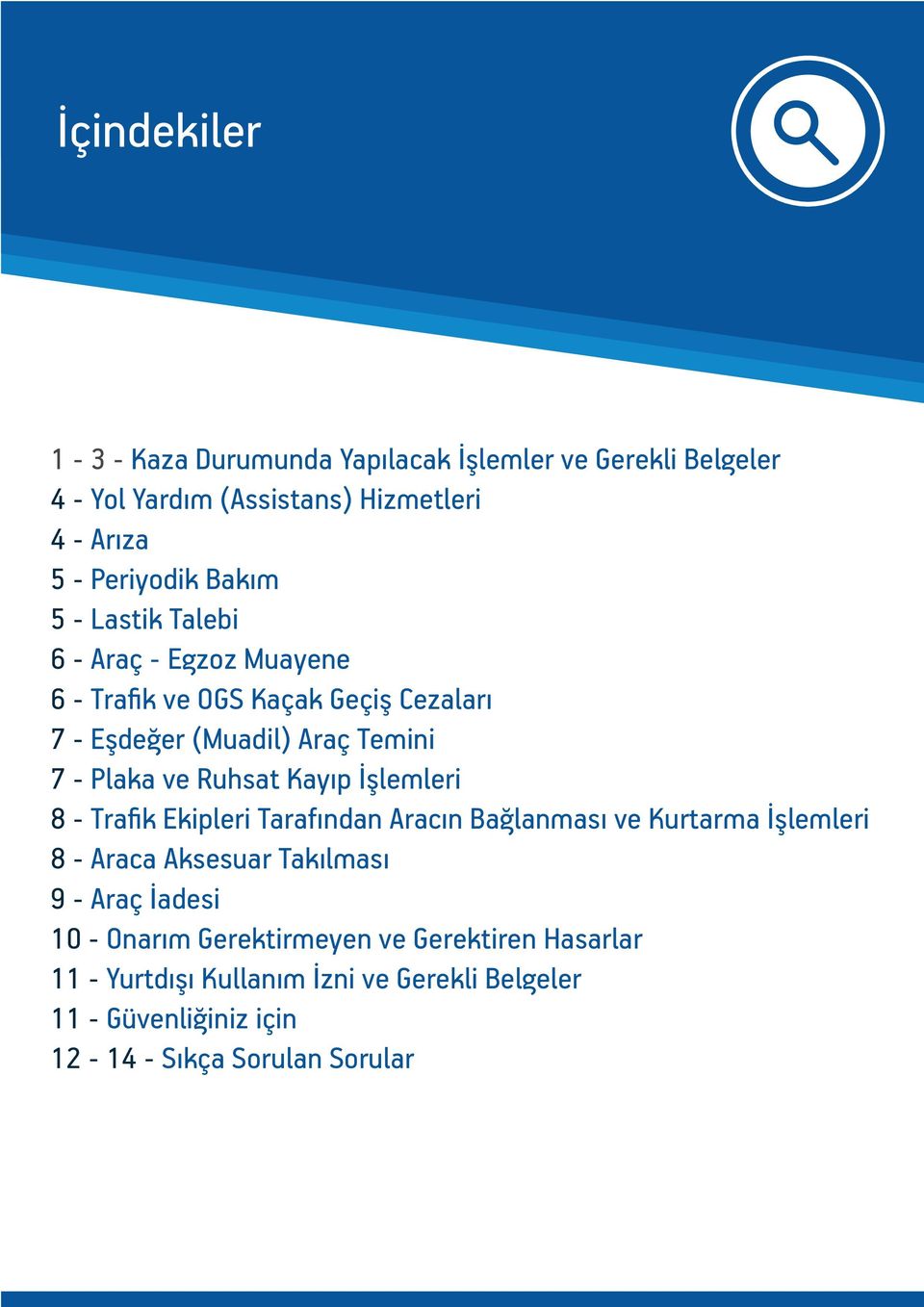 İçindekiler

1 - 3 - Kaza Durumunda Yapılacak İşlemler ve Gerekli Belgeler
4 - Yol Yardım (Assistans) Hizmetleri
4 - Arıza
5 - Periyodik Bakım
5 - Lastik Talebi
6 - Araç - Egzoz Muayene
6 - Trafik ve OGS Kaçak Geçiş Cezaları
7 - Eşdeğer (Muadil) Araç Temini
7 - Plaka ve Ruhsat Kayıp İşlemleri
8 - Trafik Ekipleri Tarafından Aracın Bağlanması ve Kurtarma İşlemleri
8 - Araca Aksesuar Takılması
9 - Araç İadesi
10 - Onarım Gerektirmeyen ve Gerektiren Hasarlar
11 - Yurtdışı Kullanım İzni ve Gerekli Belgeler
11 - Güvenliğiniz için
12 - 14 - Sıkça Sorulan Sorular